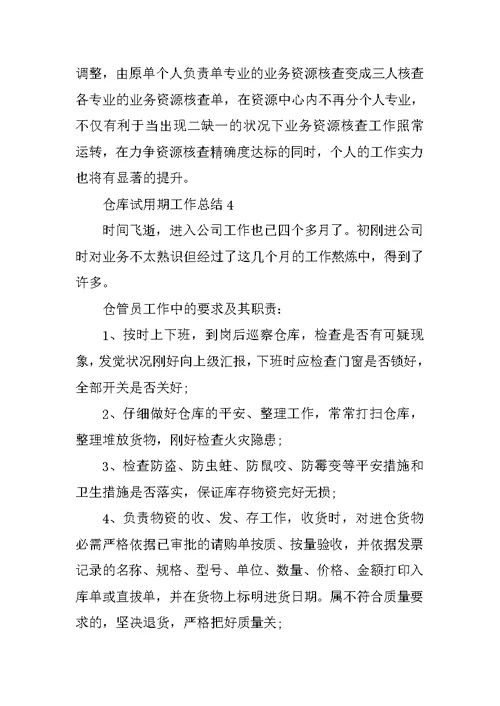 调整，由原单个人负责单专业的业务资源核查变成三人核查各专业的业务资源核查单，在资源中心内不再分个人专业，不仅有利于当出现二缺一的状况下业务资源核查工作照常运转，在力争资源核查精确度达标的同时，个人的工作实力也将有显著的提升。

仓库试用期工作总结 4

时间飞逝，进入公司工作也已四个多月了。初刚进公司时对业务不太熟识但经过了这几个月的工作熬炼中，得到了许多。

仓管员工作中的要求及其职责：

1、按时上下班，到岗后巡察仓库，检查是否有可疑现象，发觉状况刚好向上级汇报，下班时应检查门窗是否锁好，全部开关是否关好；

2、仔细做好仓库的平安、整理工作，常常打扫仓库，整理堆放货物，刚好检查火灾隐患；

3、检查防盗、防虫蛀、防鼠咬、防霉变等平安措施和卫生措施是否落实，保证库存物资完好无损；

4、负责物资的收、发、存工作，收货时，对进仓货物必需严格依据已审批的请购单按质、按量验收，并依据发票记录的名称、规格、型号、单位、数量、价格、金额打印入库单或直拔单，并在货物上标明进货日期。属不符合质量要求的，坚决退货，严格把好质量关；